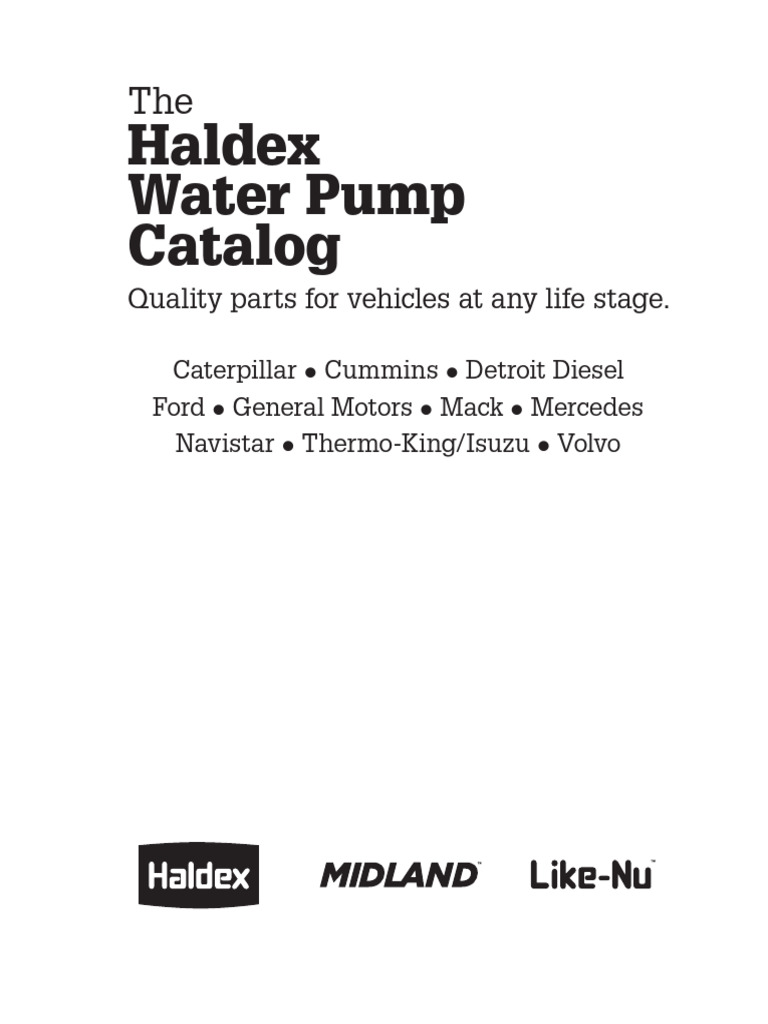 The
Haldex
Water Pump
Catalog

Quality parts for vehicles at any life stage.

Caterpillar • Cummins • Detroit Diesel
Ford • General Motors • Mack • Mercedes
Navistar • Thermo-King/Isuzu • Volvo

Haldex

MIDLAND™

Like-Nu™